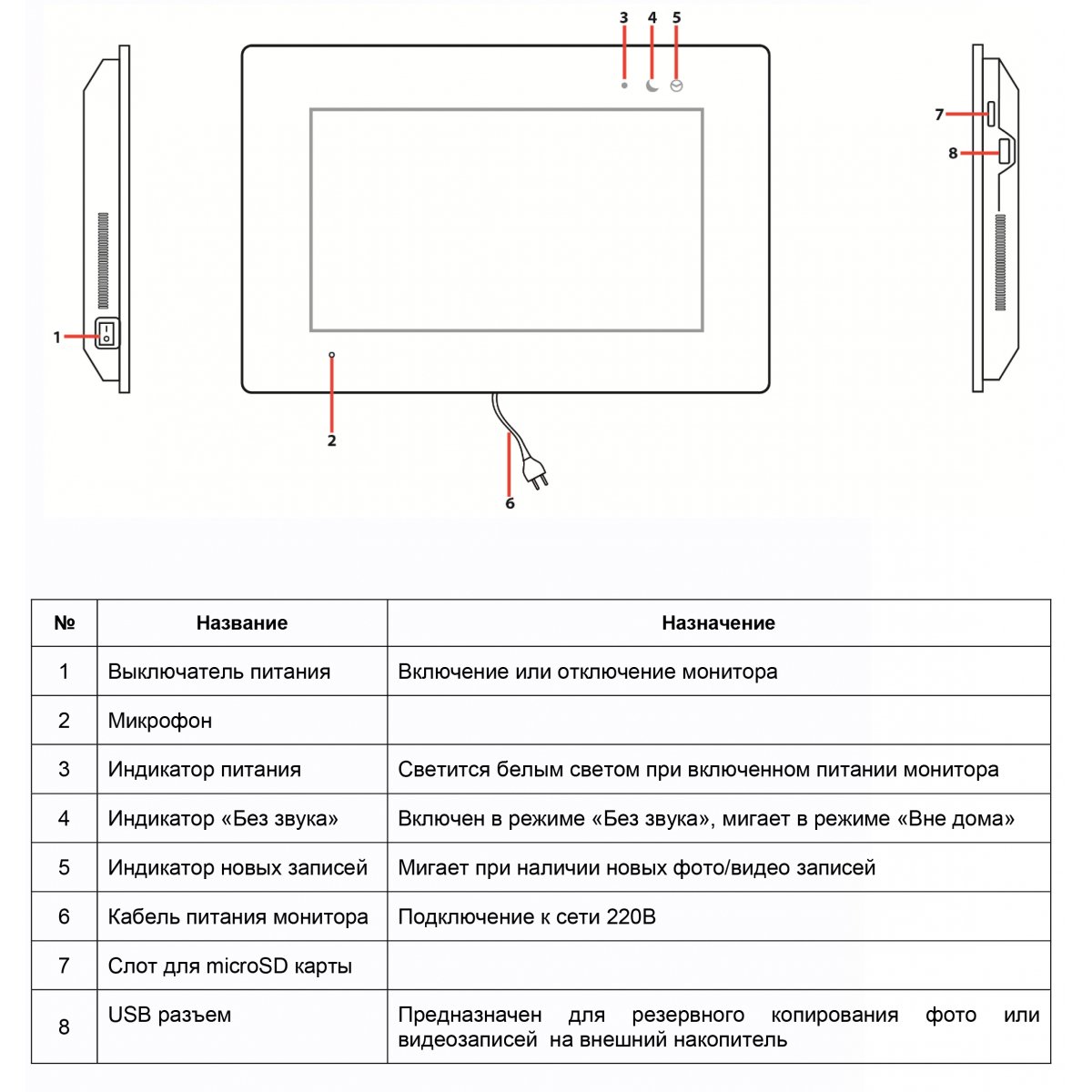 3 4 5

7

8

1

2

6

| № | Название | Назначение |
|---|---|---|
| 1 | Выключатель питания | Включение или отключение монитора |
| 2 | Микрофон | |
| 3 | Индикатор питания | Светится белым светом при включенном питании монитора |
| 4 | Индикатор «Без звука» | Включен в режиме «Без звука», мигает в режиме «Вне дома» |
| 5 | Индикатор новых записей | Мигает при наличии новых фото/видео записей |
| 6 | Кабель питания монитора | Подключение к сети 220В |
| 7 | Слот для microSD карты | |
| 8 | USB разъем | Предназначен для резервного копирования фото или видеозаписей на внешний накопитель |